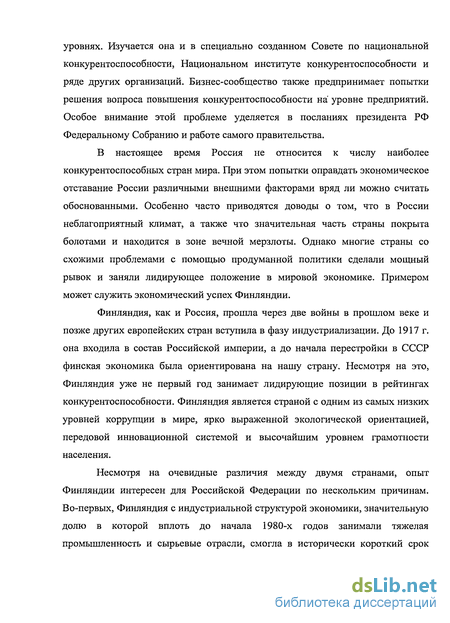 уровнях. Изучается она и в специально созданном Совете по национальной конкурентоспособности, Национальном институте конкурентоспособности и ряде других организаций. Бизнес-сообщество также предпринимает попытки решения вопроса повышения конкурентоспособности на уровне предприятий. Особое внимание этой проблеме уделяется в посланиях президента РФ Федеральному Собранию и работе самого правительства.

В настоящее время Россия не относится к числу наиболее конкурентоспособных стран мира. При этом попытки оправдать экономическое отставание России различными внешними факторами вряд ли можно считать обоснованными. Особенно часто приводятся доводы о том, что в России неблагоприятный климат, а также что значительная часть страны покрыта болотами и находится в зоне вечной мерзлоты. Однако многие страны со схожими проблемами с помощью продуманной политики сделали мощный рывок и заняли лидирующее положение в мировой экономике. Примером может служить экономический успех Финляндии.

Финляндия, как и Россия, прошла через две войны в прошлом веке и позже других европейских стран вступила в фазу индустриализации. До 1917 г. она входила в состав Российской империи, а до начала перестройки в СССР финская экономика была ориентирована на нашу страну. Несмотря на это, Финляндия уже не первый год занимает лидирующие позиции в рейтингах конкурентоспособности. Финляндия является страной с одним из самых низких уровней коррупции в мире, ярко выраженной экологической ориентацией, передовой инновационной системой и высочайшим уровнем грамотности населения.

Несмотря на очевидные различия между двумя странами, опыт Финляндии интересен для Российской Федерации по нескольким причинам. Во-первых, Финляндия с индустриальной структурой экономики, значительную долю в которой вплоть до начала 1980-х годов занимали тяжелая промышленность и сырьевые отрасли, смогла в исторически короткий срок

dsLib.net
библиотека диссертаций